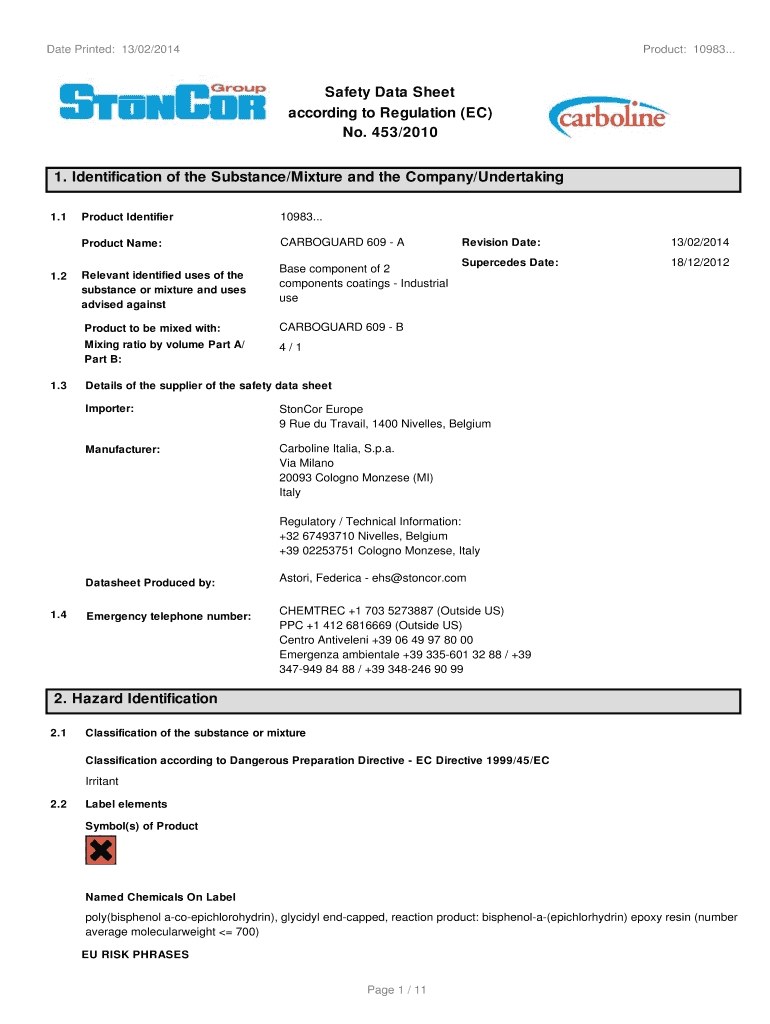 Date Printed: 13/02/2014

Product: 10983...

StonCor Group

Safety Data Sheet
according to Regulation (EC)
No. 453/2010

carboline

1. Identification of the Substance/Mixture and the Company/Undertaking

1.1 Product Identifier 10983...

Product Name: CARBOGUARD 609 - A

Revision Date: 13/02/2014

Supercedes Date: 18/12/2012

1.2 Relevant identified uses of the substance or mixture and uses advised against

Base component of 2 components coatings - Industrial use

Product to be mixed with: CARBOGUARD 609 - B

Mixing ratio by volume Part A/ Part B: 4 / 1

1.3 Details of the supplier of the safety data sheet

Importer: StonCor Europe
9 Rue du Travail, 1400 Nivelles, Belgium

Manufacturer: Carboline Italia, S.p.a.
Via Milano
20093 Cologno Monzese (MI)
Italy

Regulatory / Technical Information:
+32 67493710 Nivelles, Belgium
+39 02253751 Cologno Monzese, Italy

Datasheet Produced by: Astori, Federica - ehs@stoncor.com

1.4 Emergency telephone number: CHEMTREC +1 703 5273887 (Outside US)
PPC +1 412 6816669 (Outside US)
Centro Antiveleni +39 06 49 97 80 00
Emergenza ambientale +39 335-601 32 88 / +39 347-949 84 88 / +39 348-246 90 99

2. Hazard Identification

2.1 Classification of the substance or mixture

Classification according to Dangerous Preparation Directive - EC Directive 1999/45/EC

Irritant

2.2 Label elements

Symbol(s) of Product

Named Chemicals On Label

poly(bisphenol a-co-epichlorohydrin), glycidyl end-capped, reaction product: bisphenol-a-(epichlorhydrin) epoxy resin (number average molecularweight <= 700)

EU RISK PHRASES

Page 1 / 11